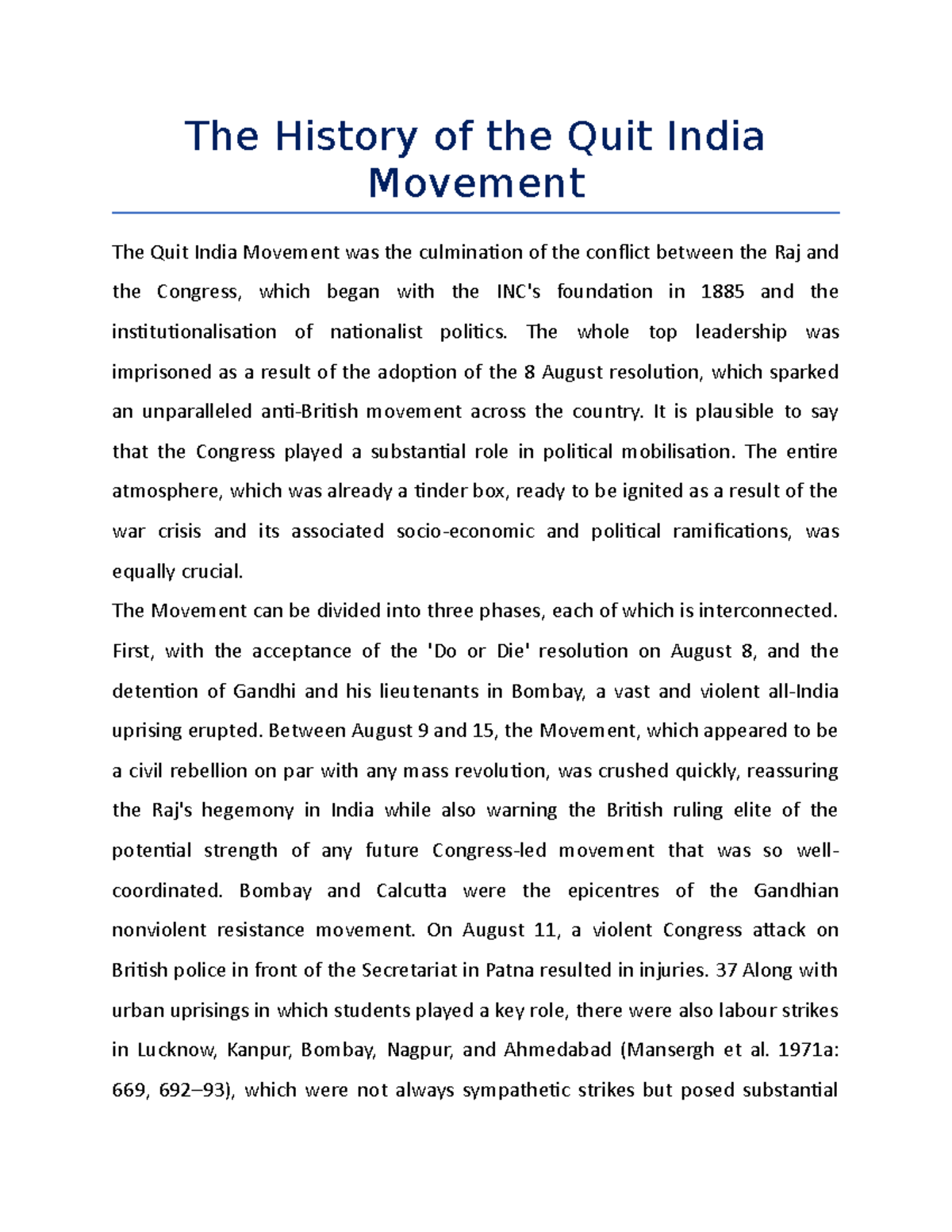 The History of the Quit India Movement

The Quit India Movement was the culmination of the conflict between the Raj and the Congress, which began with the INC's foundation in 1885 and the institutionalisation of nationalist politics. The whole top leadership was imprisoned as a result of the adoption of the 8 August resolution, which sparked an unparalleled anti-British movement across the country. It is plausible to say that the Congress played a substantial role in political mobilisation. The entire atmosphere, which was already a tinder box, ready to be ignited as a result of the war crisis and its associated socio-economic and political ramifications, was equally crucial.

The Movement can be divided into three phases, each of which is interconnected. First, with the acceptance of the 'Do or Die' resolution on August 8, and the detention of Gandhi and his lieutenants in Bombay, a vast and violent all-India uprising erupted. Between August 9 and 15, the Movement, which appeared to be a civil rebellion on par with any mass revolution, was crushed quickly, reassuring the Raj's hegemony in India while also warning the British ruling elite of the potential strength of any future Congress-led movement that was so well-coordinated. Bombay and Calcutta were the epicentres of the Gandhian nonviolent resistance movement. On August 11, a violent Congress attack on British police in front of the Secretariat in Patna resulted in injuries. 37 Along with urban uprisings in which students played a key role, there were also labour strikes in Lucknow, Kanpur, Bombay, Nagpur, and Ahmedabad (Mansergh et al. 1971a: 669, 692–93), which were not always sympathetic strikes but posed substantial